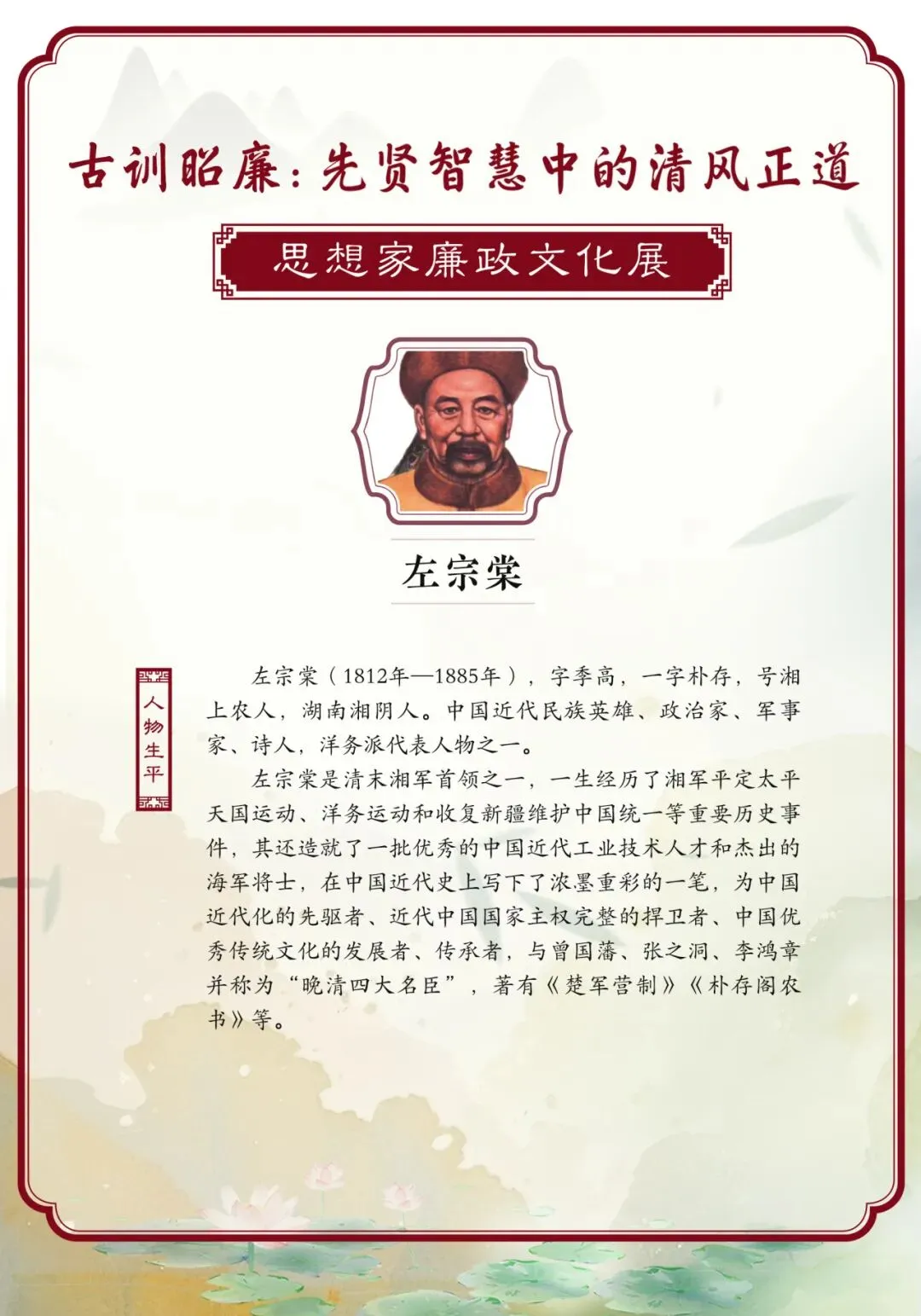 古训昭廉：先贤智慧中的清风正道

思想家廉政文化展

左宗棠

人物生平

左宗棠（1812年—1885年），字季高，一字朴存，号湘上农人，湖南湘阴人。中国近代民族英雄、政治家、军事家、诗人，洋务派代表人物之一。

左宗棠是清末湘军首领之一，一生经历了湘军平定太平天国运动、洋务运动和收复新疆维护中国统一等重要历史事件，其还造就了一批优秀的中国近代工业技术人才和杰出的海军将士，在中国近代史上写下了浓墨重彩的一笔，为中国近代化的先驱者、近代中国国家主权完整的捍卫者、中国优秀传统文化的发展者、传承者，与曾国藩、张之洞、李鸿章并称为“晚清四大名臣”，著有《楚军营制》《朴存阁农书》等。